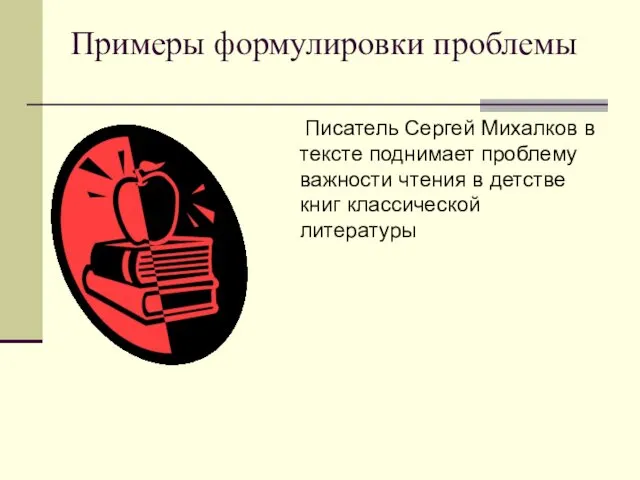 Примеры формулировки проблемы

Писатель Сергей Михалков в тексте поднимает проблему важности чтения в детстве книг классической литературы